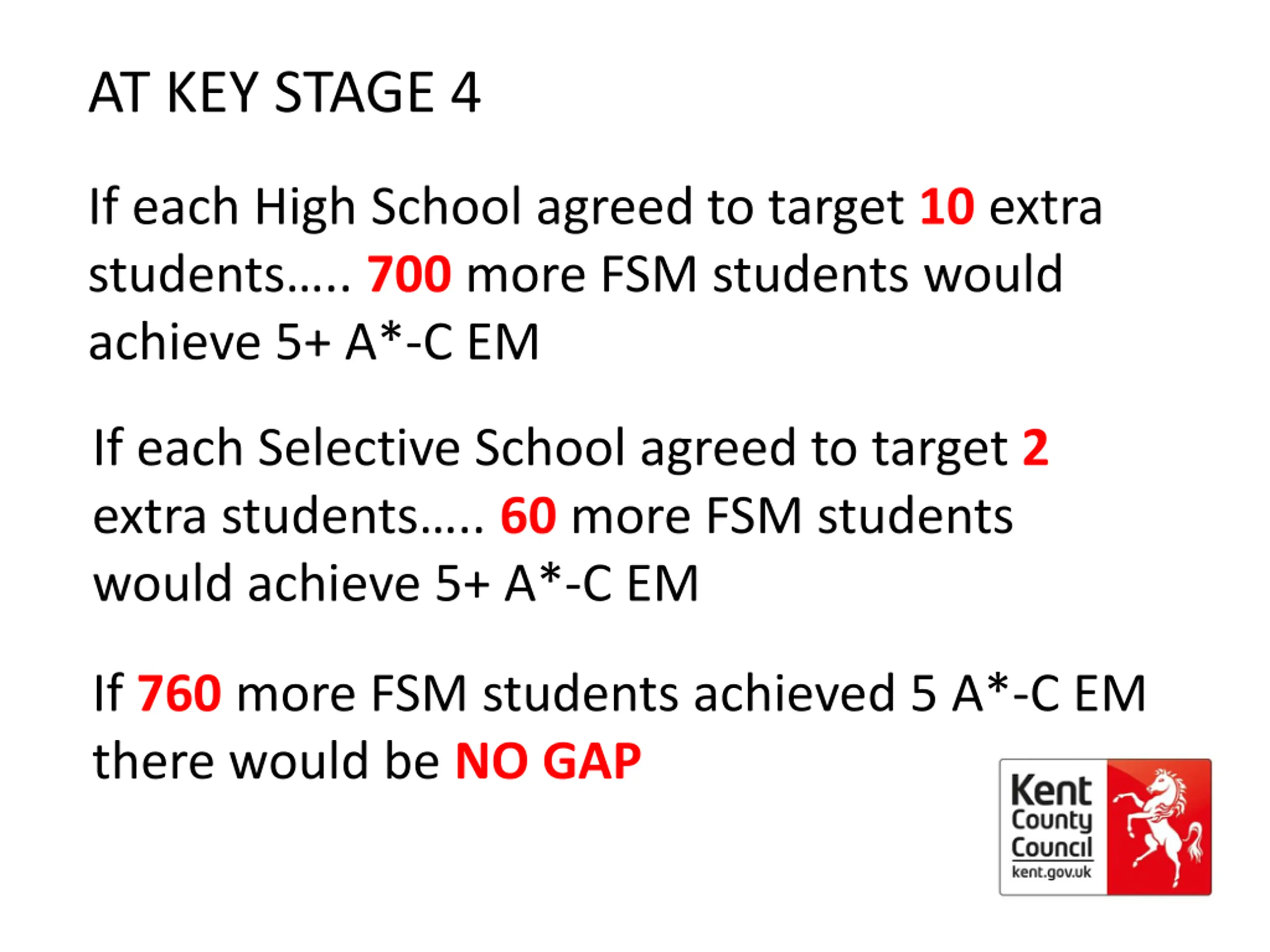 AT KEY STAGE 4

If each High School agreed to target 10 extra students….. 700 more FSM students would achieve 5+ A*-C EM

If each Selective School agreed to target 2 extra students….. 60 more FSM students would achieve 5+ A*-C EM

If 760 more FSM students achieved 5 A*-C EM there would be NO GAP

Kent County Council kent.gov.uk